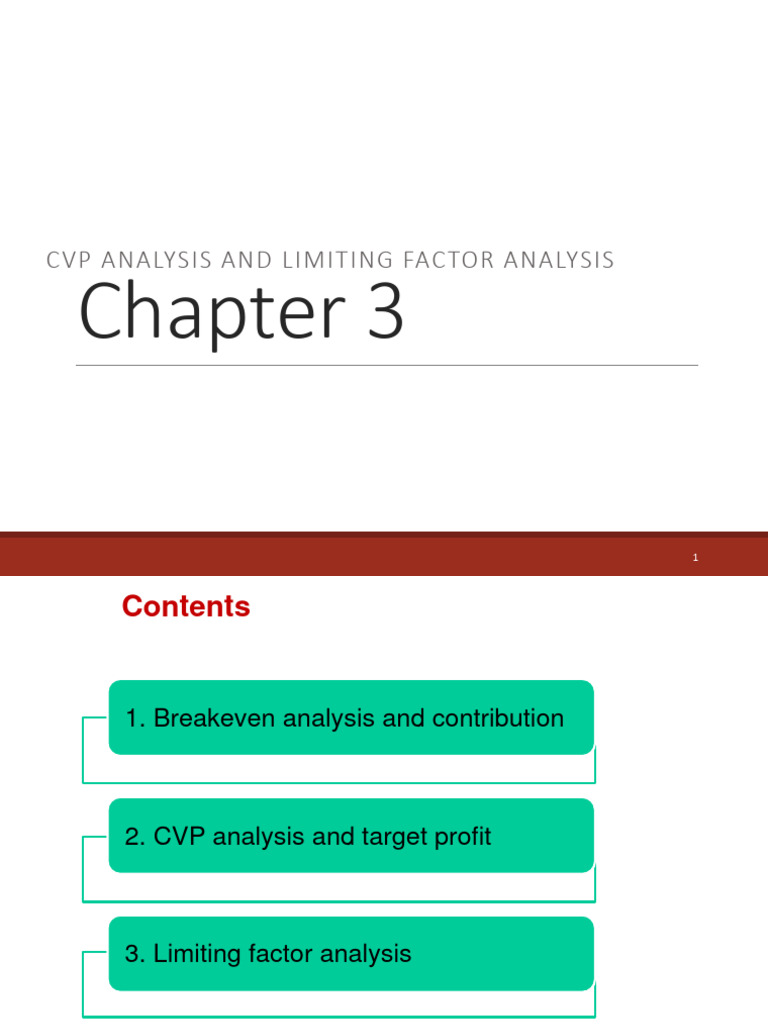 CVP ANALYSIS AND LIMITING FACTOR ANALYSIS

Chapter 3

1

Contents

1. Breakeven analysis and contribution

2. CVP analysis and target profit

3. Limiting factor analysis